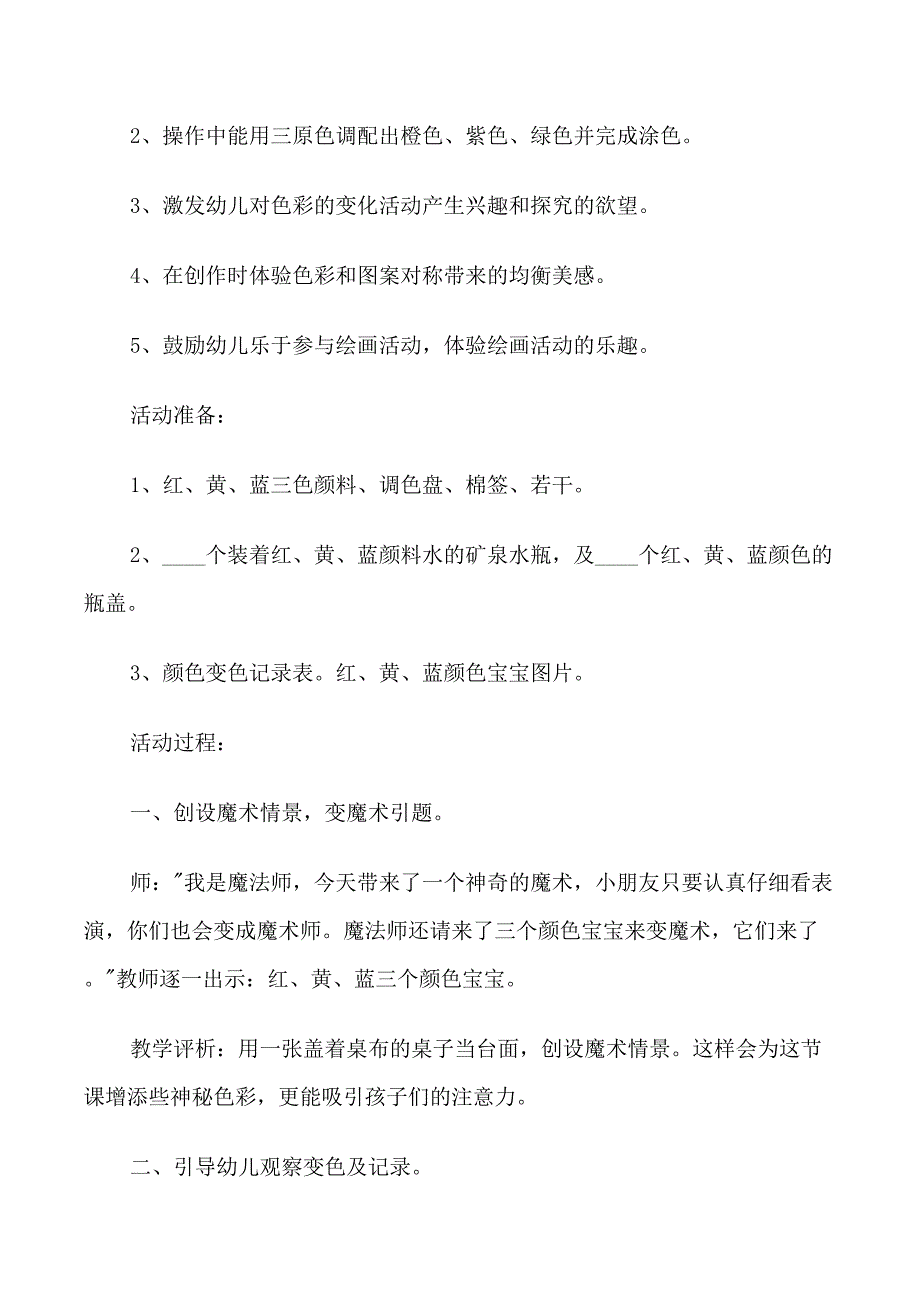 2、操作中能用三原色调配出橙色、紫色、绿色并完成涂色。

3、激发幼儿对色彩的变化活动产生兴趣和探究的欲望。

4、在创作时体验色彩和图案对称带来的均衡美感。

5、鼓励幼儿乐于参与绘画活动，体验绘画活动的乐趣。

活动准备：

1、红、黄、蓝三色颜料、调色盘、棉签、若干。

2、____个装着红、黄、蓝颜料水的矿泉水瓶，及____个红、黄、蓝颜色的瓶盖。

3、颜色变色记录表。红、黄、蓝颜色宝宝图片。

活动过程：

一、创设魔术情景，变魔术引题。

师："我是魔法师，今天带来了一个神奇的魔术，小朋友只要认真仔细看表演，你们也会变成魔术师。魔法师还请来了三个颜色宝宝来变魔术，它们来了。"教师逐一出示：红、黄、蓝三个颜色宝宝。

教学评析：用一张盖着桌布的桌子当台面，创设魔术情景。这样会为这节课增添些神秘色彩，更能吸引孩子们的注意力。

二、引导幼儿观察变色及记录。